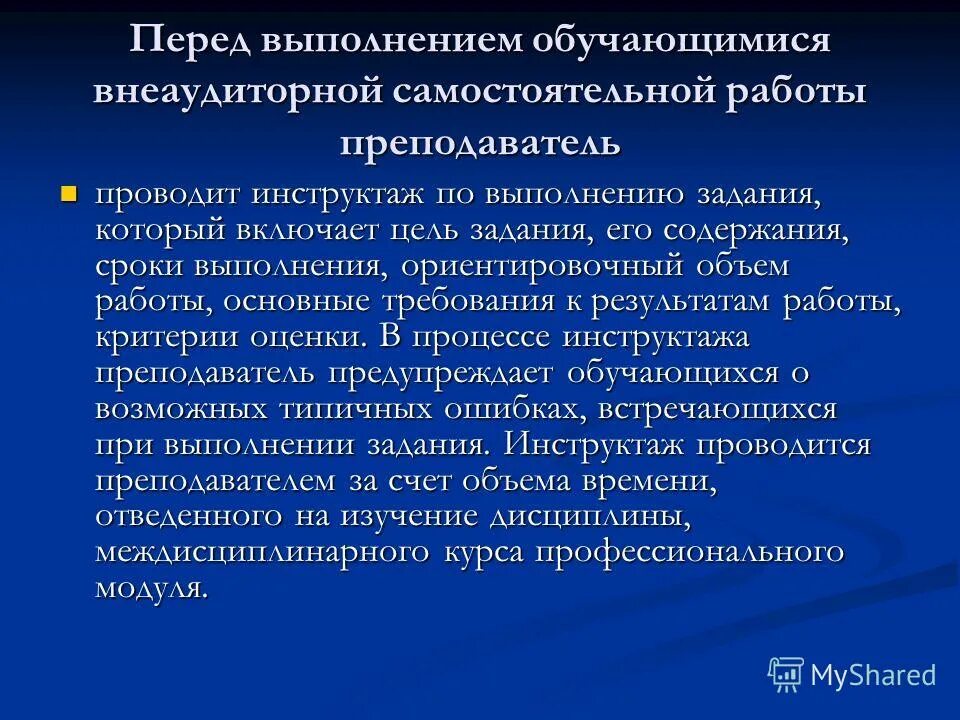 Перед выполнением обучающимися внеаудиторной самостоятельной работы преподаватель

проводит инструктаж по выполнению задания, который включает цель задания, его содержания, сроки выполнения, ориентировочный объем работы, основные требования к результатам работы, критерии оценки. В процессе инструктажа преподаватель предупреждает обучающихся о возможных типичных ошибках, встречающихся при выполнении задания. Инструктаж проводится преподавателем за счет объема времени, отведенного на изучение дисциплины, междисциплинарного курса профессионального модуля.

MyShared